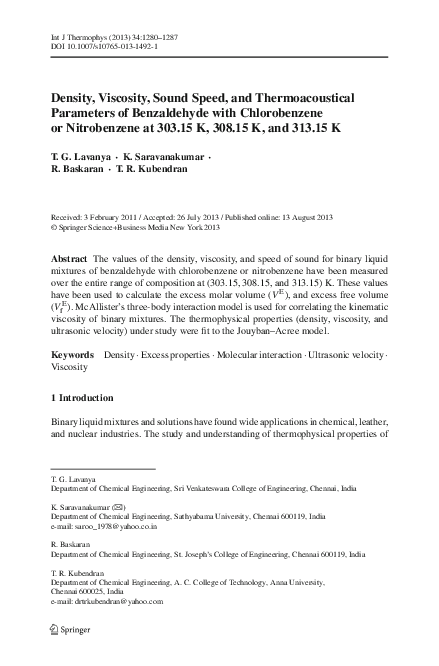 Int J Thermophys (2013) 34:1280–1287
DOI 10.1007/s10765-013-1492-1

Density, Viscosity, Sound Speed, and Thermoacoustical Parameters of Benzaldehyde with Chlorobenzene or Nitrobenzene at 303.15 K, 308.15 K, and 313.15 K

T. G. Lavanya · K. Saravanakumar · R. Baskaran · T. R. Kubendran

Received: 3 February 2011 / Accepted: 26 July 2013 / Published online: 13 August 2013
© Springer Science+Business Media New York 2013

Abstract The values of the density, viscosity, and speed of sound for binary liquid mixtures of benzaldehyde with chlorobenzene or nitrobenzene have been measured over the entire range of composition at (303.15, 308.15, and 313.15) K. These values have been used to calculate the excess molar volume ($V^E$), and excess free volume ($V_f^E$). McAllister's three-body interaction model is used for correlating the kinematic viscosity of binary mixtures. The thermophysical properties (density, viscosity, and ultrasonic velocity) under study were fit to the Jouyban–Acree model.

Keywords Density · Excess properties · Molecular interaction · Ultrasonic velocity · Viscosity

1 Introduction

Binary liquid mixtures and solutions have found wide applications in chemical, leather, and nuclear industries. The study and understanding of thermophysical properties of

T. G. Lavanya
Department of Chemical Engineering, Sri Venkateswara College of Engineering, Chennai, India

K. Saravanakumar (✉)
Department of Chemical Engineering, Sathyabama University, Chennai 600119, India
e-mail: saroo_1978@yahoo.co.in

R. Baskaran
Department of Chemical Engineering, St. Joseph's College of Engineering, Chennai 600119, India

T. R. Kubendran
Department of Chemical Engineering, A. C. College of Technology, Anna University, Chennai 600025, India
e-mail: drtrkubendran@yahoo.com

Springer